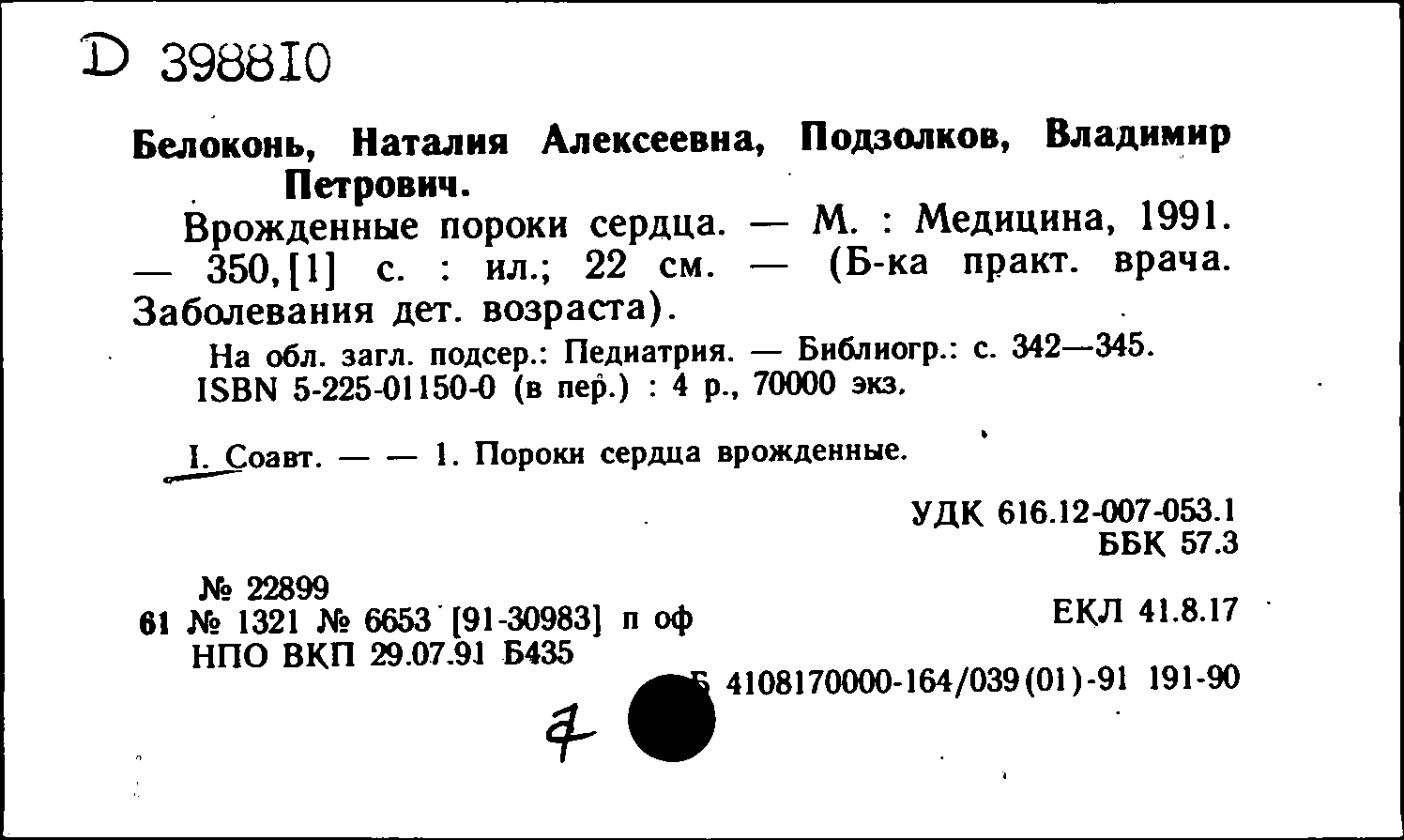 D 398810

Белоконь, Наталия Алексеевна, Подзолков, Владимир Петрович.

Врожденные пороки сердца. — М. : Медицина, 1991. — 350,[1] с. : ил.; 22 см. — (Б-ка практ. врача. Заболевания дет. возраста).

На обл. загл. подсер.: Педиатрия. — Библиогр.: с. 342—345.
ISBN 5-225-01150-0 (в пер.) : 4 р., 70000 экз.

I. Соавт. — — 1. Пороки сердца врожденные.

УДК 616.12-007-053.1
ББК 57.3

№ 22899
61 № 1321 № 6653 [91-30983] п оф
НПО ВКП 29.07.91 Б435

ЕКЛ 41.8.17

Б 4108170000-164/039(01)-91 191-90

7